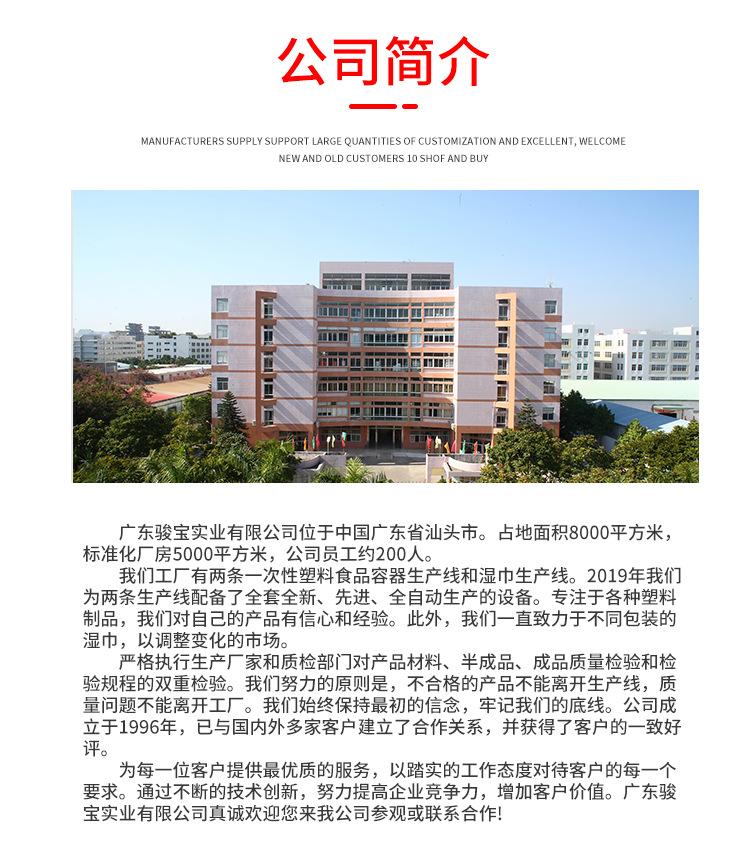 公司简介

MANUFACTURERS SUPPLY SUPPORT LARGE QUANTITIES OF CUSTOMIZATION AND EXCELLENT, WELCOME NEW AND OLD CUSTOMERS 10 SHOF AND BUY

广东骏宝实业有限公司位于中国广东省汕头市。占地面积8000平方米，标准化厂房5000平方米，公司员工约200人。

我们工厂有两条一次性塑料食品容器生产线和湿巾生产线。2019年我们为两条生产线配备了全套全新、先进、全自动生产的设备。专注于各种塑料制品，我们对自己的产品有信心和经验。此外，我们一直致力于不同包装的湿巾，以调整变化的市场。

严格执行生产厂家和质检部门对产品材料、半成品、成品质量检验和检验规程的双重检验。我们努力的原则是，不合格的产品不能离开生产线，质量问题不能离开工厂。我们始终保持最初的信念，牢记我们的底线。公司成立于1996年，已与国内外多家客户建立了合作关系，并获得了客户的一致好评。

为每一位客户提供最优质的服务，以踏实的工作态度对待客户的每一个要求。通过不断的技术创新，努力提高企业竞争力，增加客户价值。广东骏宝实业有限公司真诚欢迎您来我公司参观或联系合作!